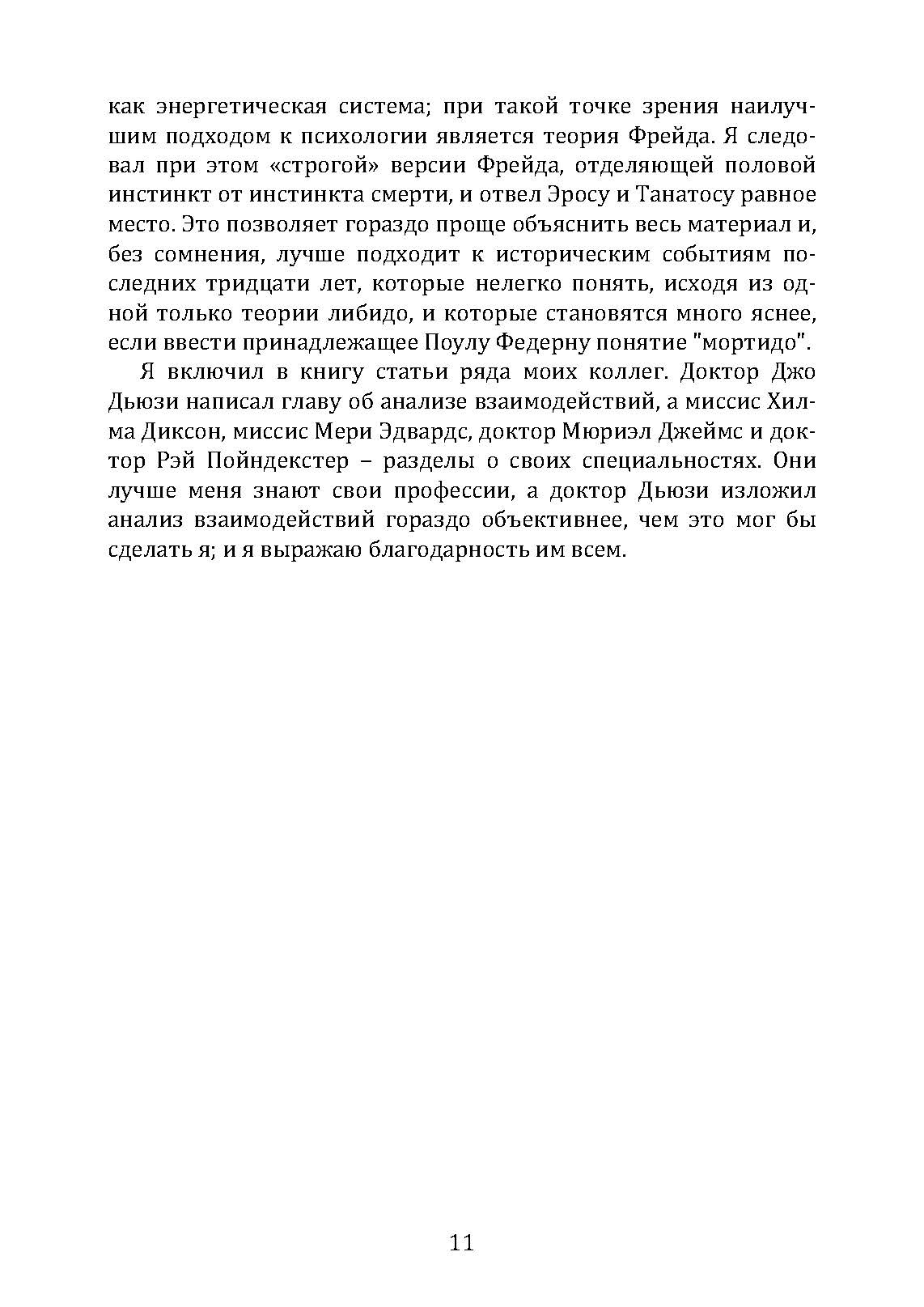 как энергетическая система; при такой точке зрения наилучшим подходом к психологии является теория Фрейда. Я следовал при этом «строгой» версии Фрейда, отделяющей половой инстинкт от инстинкта смерти, и отвел Эросу и Танатосу равное место. Это позволяет гораздо проще объяснить весь материал и, без сомнения, лучше подходит к историческим событиям последних тридцати лет, которые нелегко понять, исходя из одной только теории либидо, и которые становятся много яснее, если ввести принадлежащее Поулу Федерну понятие "мортидо".

Я включил в книгу статьи ряда моих коллег. Доктор Джо Дьюзи написал главу об анализе взаимодействий, а миссис Хилма Диксон, миссис Мери Эдвардс, доктор Мюриэл Джеймс и доктор Рэй Пойндекстер – разделы о своих специальностях. Они лучше меня знают свои профессии, а доктор Дьюзи изложил анализ взаимодействий гораздо объективнее, чем это мог бы сделать я; и я выражаю благодарность им всем.

11